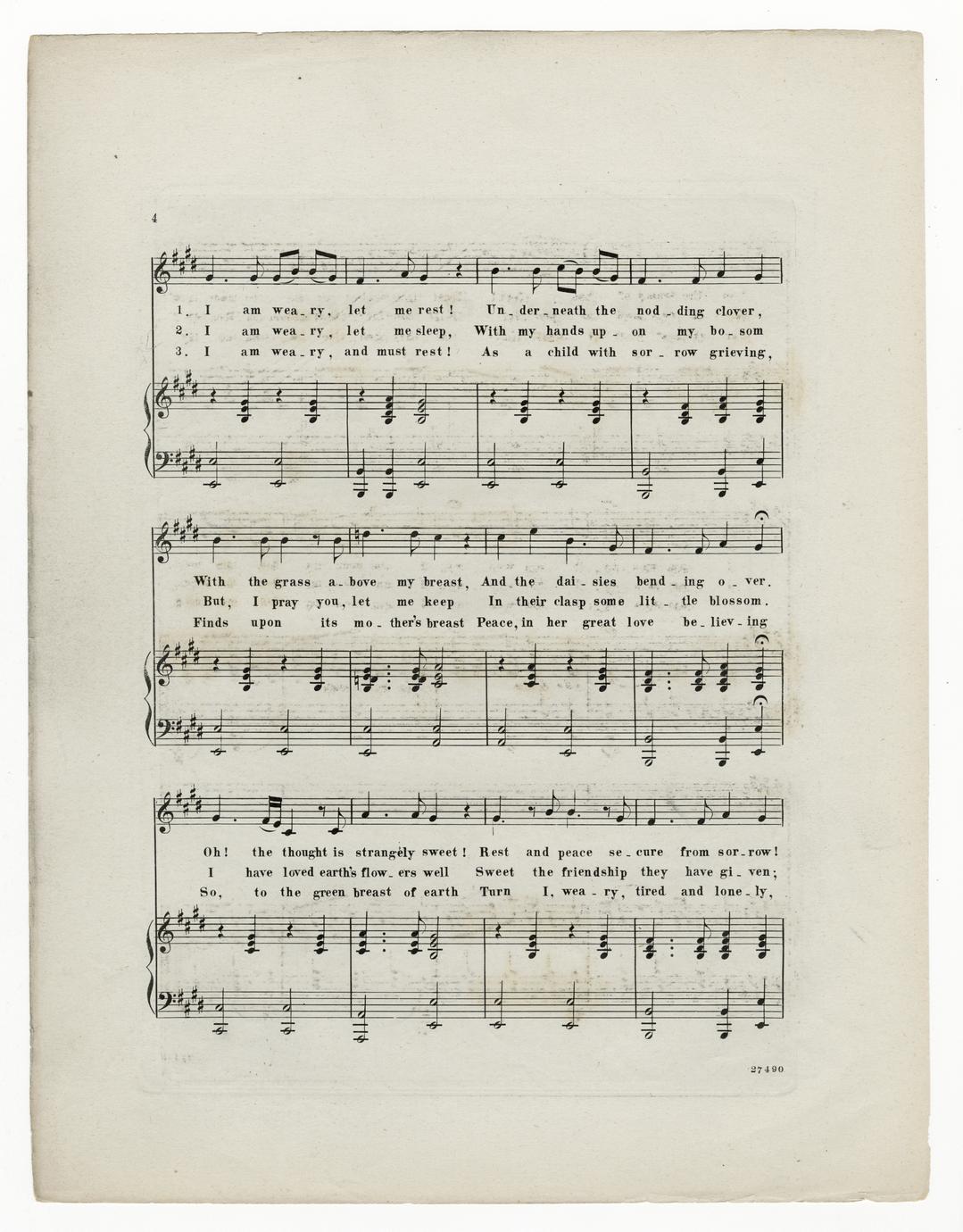 4

1. I am wea_ry, let me rest! Un_der_neath the nod_ding clover,
2. I am wea_ry, let me sleep, With my hands up_on my bo_som
3. I am wea_ry, and must rest! As a child with sor_row grieving,

With the grass a_bove my breast, And the dai_sies bend_ing o_ver.
But, I pray you, let me keep In their clasp some lit_tle blossom.
Finds upon its mo_ther's breast Peace, in her great love be_liev_ing

Oh! the thought is strangely sweet! Rest and peace se_cure from sor_row!
I have loved earth's flow_ers well Sweet the friendship they have gi_ven;
So, to the green breast of earth Turn I, wea_ry, tired and lone_ly,

27490